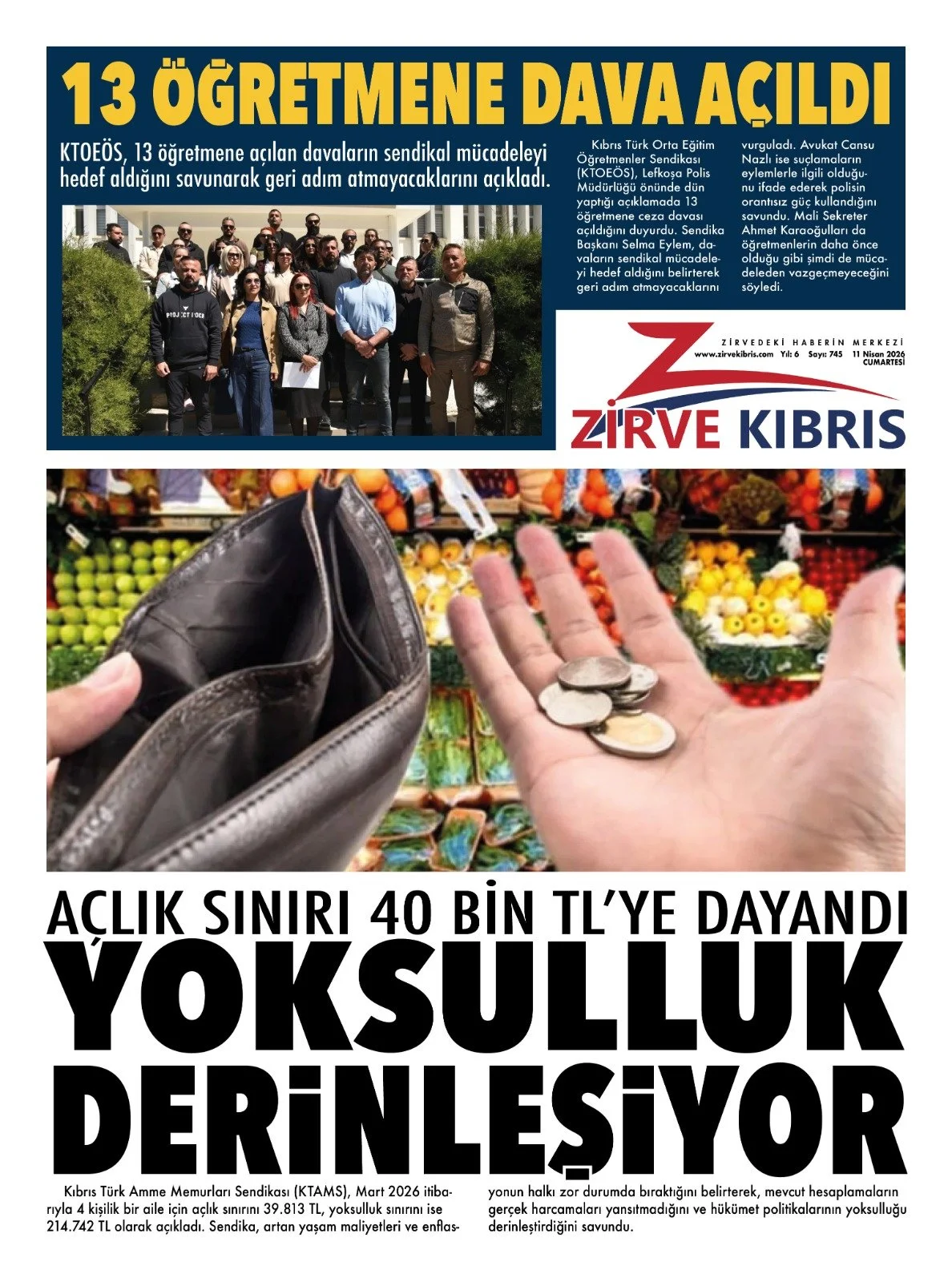 13 ÖĞRETMENE DAVA AÇILDI

KTOEÖS, 13 öğretmene açılan davaların sendikal mücadeleyi hedef aldığını savunarak geri adım atmayacaklarını açıkladı.

Kıbrıs Türk Orta Eğitim Öğretmenler Sendikası (KTOEÖS), Lefkoşa Polis Müdürlüğü önünde dün yaptığı açıklamada 13 öğretmene ceza davası açıldığını duyurdu. Sendika Başkanı Selma Eylem, davaların sendikal mücadeleyi hedef aldığını belirterek geri adım atmayacaklarını vurguladı. Avukat Cansu Nazlı ise suçlamaların eylemlerle ilgili olduğunu ifade ederek polisin orantısız güç kullandığını savundu. Mali Sekreter Ahmet Karaoğulları da öğretmenlerin daha önce olduğu gibi şimdi de mücadeleden vazgeçmeyeceğini söyledi.

ZİRVEDEKİ HABERİN MERKEZİ
www.zirvekibris.com Yıl: 6 Sayı: 745 11 Nisan 2026 CUMARTESİ

ZİRVE KIBRIS

AÇLIK SINIRI 40 BİN TL'YE DAYANDI
YOKSULLUK DERİNLEŞİYOR

Kıbrıs Türk Amme Memurları Sendikası (KTAMS), Mart 2026 itibarıyla 4 kişilik bir aile için açlık sınırını 39.813 TL, yoksulluk sınırını ise 214.742 TL olarak açıkladı. Sendika, artan yaşam maliyetleri ve enflasyonun halkı zor durumda bıraktığını belirterek, mevcut hesaplamaların gerçek harcamaları yansıtmadığını ve hükümet politikalarının yoksulluğu derinleştirdiğini savundu.